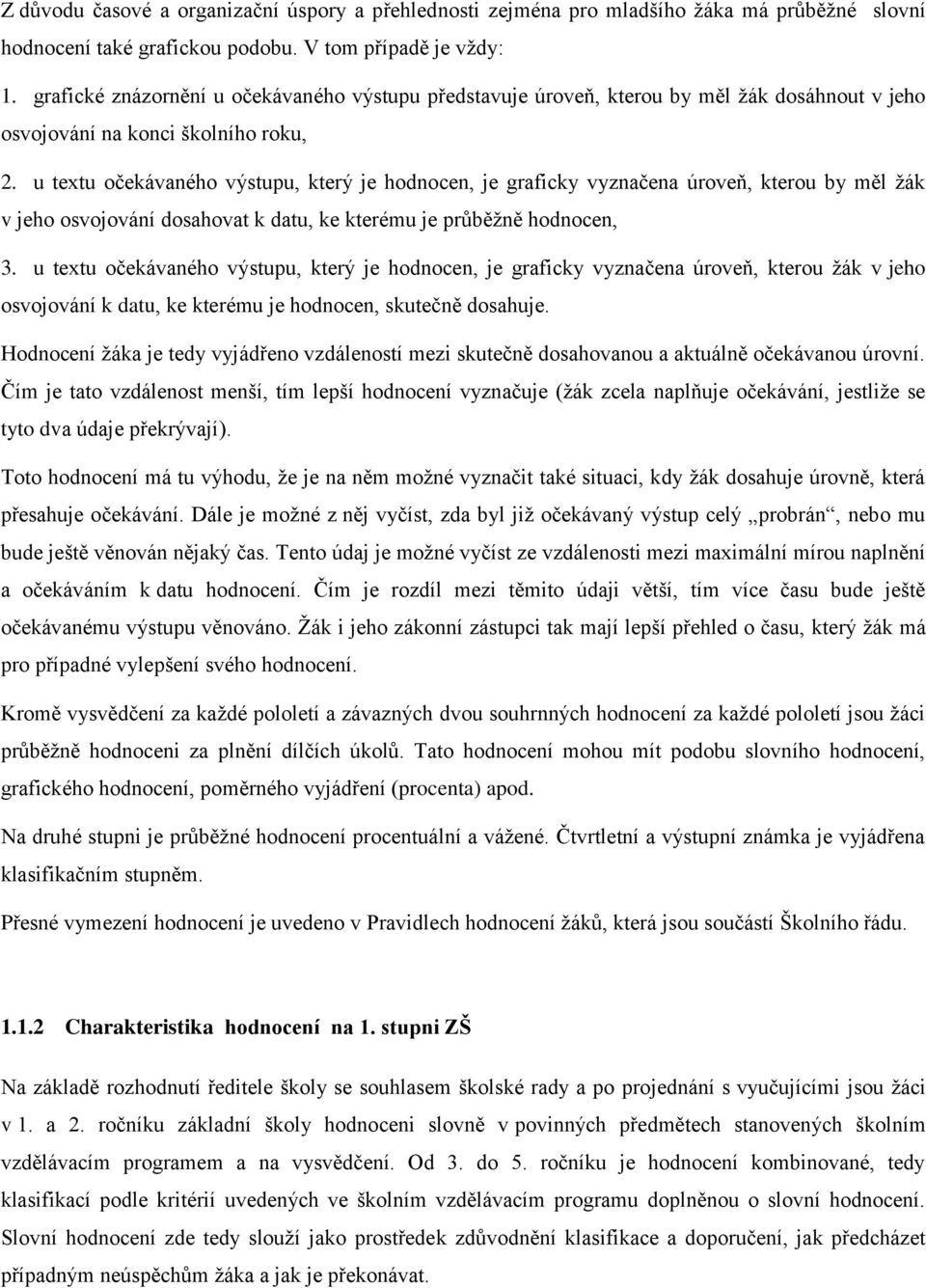 Z důvodu časové a organizační úspory a přehlednosti zejména pro mladšího žáka má průběžné slovní hodnocení také grafickou podobu. V tom případě je vždy:

1. grafické znázornění u očekávaného výstupu představuje úroveň, kterou by měl žák dosáhnout v jeho osvojování na konci školního roku,

2. u textu očekávaného výstupu, který je hodnocen, je graficky vyznačena úroveň, kterou by měl žák v jeho osvojování dosahovat k datu, ke kterému je průběžně hodnocen,

3. u textu očekávaného výstupu, který je hodnocen, je graficky vyznačena úroveň, kterou žák v jeho osvojování k datu, ke kterému je hodnocen, skutečně dosahuje.

Hodnocení žáka je tedy vyjádřeno vzdáleností mezi skutečně dosahovanou a aktuálně očekávanou úrovní. Čím je tato vzdálenost menší, tím lepší hodnocení vyznačuje (žák zcela naplňuje očekávání, jestliže se tyto dva údaje překrývají).

Toto hodnocení má tu výhodu, že je na něm možné vyznačit také situaci, kdy žák dosahuje úrovně, která přesahuje očekávání. Dále je možné z něj vyčíst, zda byl již očekávaný výstup celý „probrán“, nebo mu bude ještě věnován nějaký čas. Tento údaj je možné vyčíst ze vzdálenosti mezi maximální mírou naplnění a očekáváním k datu hodnocení. Čím je rozdíl mezi těmito údaji větší, tím více času bude ještě očekávanému výstupu věnováno. Žák i jeho zákonní zástupci tak mají lepší přehled o času, který žák má pro případné vylepšení svého hodnocení.

Kromě vysvědčení za každé pololetí a závazných dvou souhrnných hodnocení za každé pololetí jsou žáci průběžně hodnoceni za plnění dílčích úkolů. Tato hodnocení mohou mít podobu slovního hodnocení, grafického hodnocení, poměrného vyjádření (procenta) apod.

Na druhé stupni je průběžné hodnocení procentuální a vážené. Čtvrtletní a výstupní známka je vyjádřena klasifikačním stupněm.

Přesné vymezení hodnocení je uvedeno v Pravidlech hodnocení žáků, která jsou součástí Školního řádu.

1.1.2 Charakteristika hodnocení na 1. stupni ZŠ

Na základě rozhodnutí ředitele školy se souhlasem školské rady a po projednání s vyučujícími jsou žáci v 1. a 2. ročníku základní školy hodnoceni slovně v povinných předmětech stanovených školním vzdělávacím programem a na vysvědčení. Od 3. do 5. ročníku je hodnocení kombinované, tedy klasifikací podle kritérií uvedených ve školním vzdělávacím programu doplněnou o slovní hodnocení. Slovní hodnocení zde tedy slouží jako prostředek zdůvodnění klasifikace a doporučení, jak předcházet případným neúspěchům žáka a jak je překonávat.